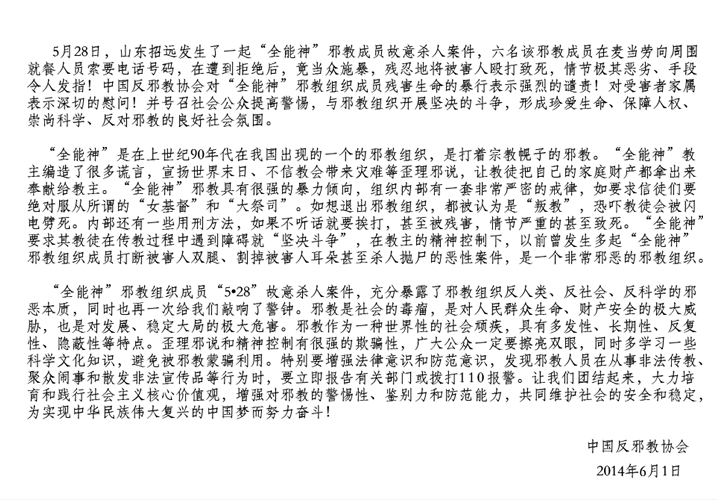 5月28日，山东招远发生了一起“全能神”邪教成员故意杀人案件，六名该邪教成员在麦当劳向周围就餐人员索要电话号码，在遭到拒绝后，竟当众施暴，残忍地将被害人殴打致死，情节极其恶劣、手段令人发指！中国反邪教协会对“全能神”邪教组织成员残害生命的暴行表示强烈的谴责！对受害者家属表示深切的慰问！并号召社会公众提高警惕，与邪教组织开展坚决的斗争，形成珍爱生命、保障人权、崇尚科学、反对邪教的良好社会氛围。

“全能神”是在上世纪90年代在我国出现的一个的邪教组织，是打着宗教幌子的邪教。“全能神”教主编造了很多谎言，宣扬世界末日、不信教会带来灾难等歪理邪说，让教徒把自己的家庭财产都拿出来奉献给教主。“全能神”邪教具有很强的暴力倾向，组织内部有一套非常严密的戒律，如要求信徒们要绝对服从所谓的“女基督”和“大祭司”。如想退出邪教组织，都被认为是“叛教”，恐吓教徒会被闪电劈死。内部还有一些用刑方法，如果不听话就要挨打，甚至被残害，情节严重的甚至致死。“全能神”要求其教徒在传教过程中遇到障碍就“坚决斗争”，在教主的精神控制下，以前曾发生多起“全能神”邪教组织成员打断被害人双腿、割掉被害人耳朵甚至杀人抛尸的恶性案件，是一个非常邪恶的邪教组织。

“全能神”邪教组织成员“5•28”故意杀人案件，充分暴露了邪教组织反人类、反社会、反科学的邪恶本质，同时也再一次给我们敲响了警钟。邪教是社会的毒瘤，是对人民群众生命、财产安全的极大威胁，也是对发展、稳定大局的极大危害。邪教作为一种世界性的社会顽疾，具有多发性、长期性、反复性、隐蔽性等特点。歪理邪说和精神控制有很强的欺骗性，广大公众一定要擦亮双眼，同时多学习一些科学文化知识，避免被邪教蒙骗利用。特别要增强法律意识和防范意识，发现邪教人员在从事非法传教、聚众闹事和散发非法宣传品等行为时，要立即报告有关部门或拨打110报警。让我们团结起来，大力培育和践行社会主义核心价值观，增强对邪教的警惕性、鉴别力和防范能力，共同维护社会的安全和稳定，为实现中华民族伟大复兴的中国梦而努力奋斗！

中国反邪教协会
2014年6月1日